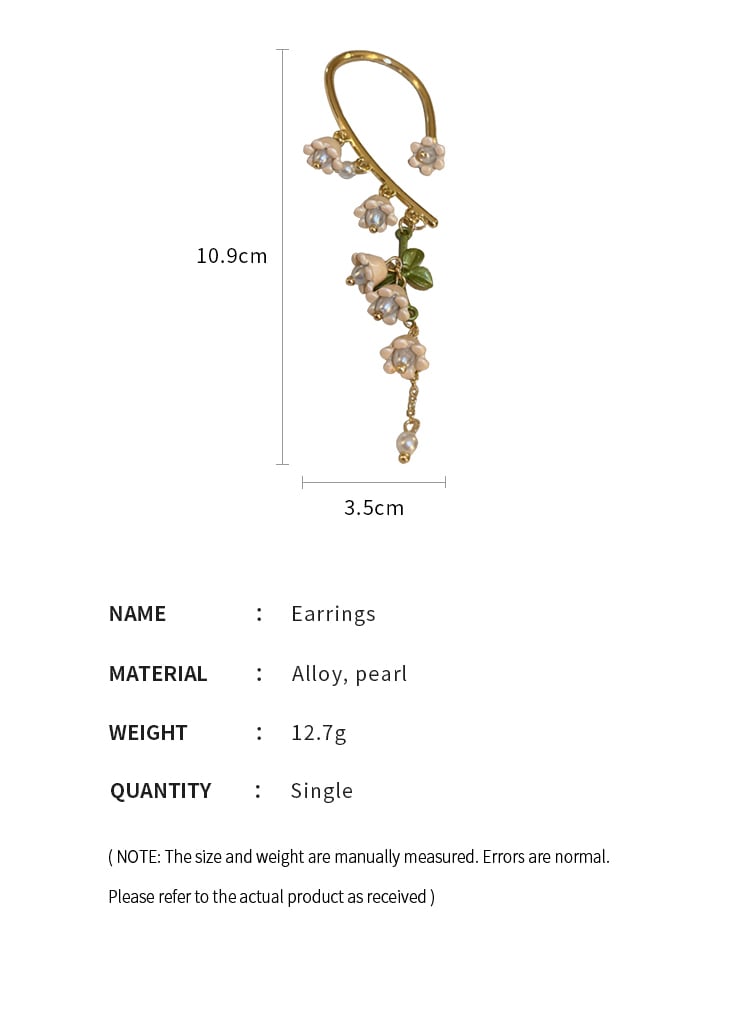 10.9cm

3.5cm

NAME : Earrings

MATERIAL : Alloy, pearl

WEIGHT : 12.7g

QUANTITY : Single

( NOTE: The size and weight are manually measured. Errors are normal. Please refer to the actual product as received )